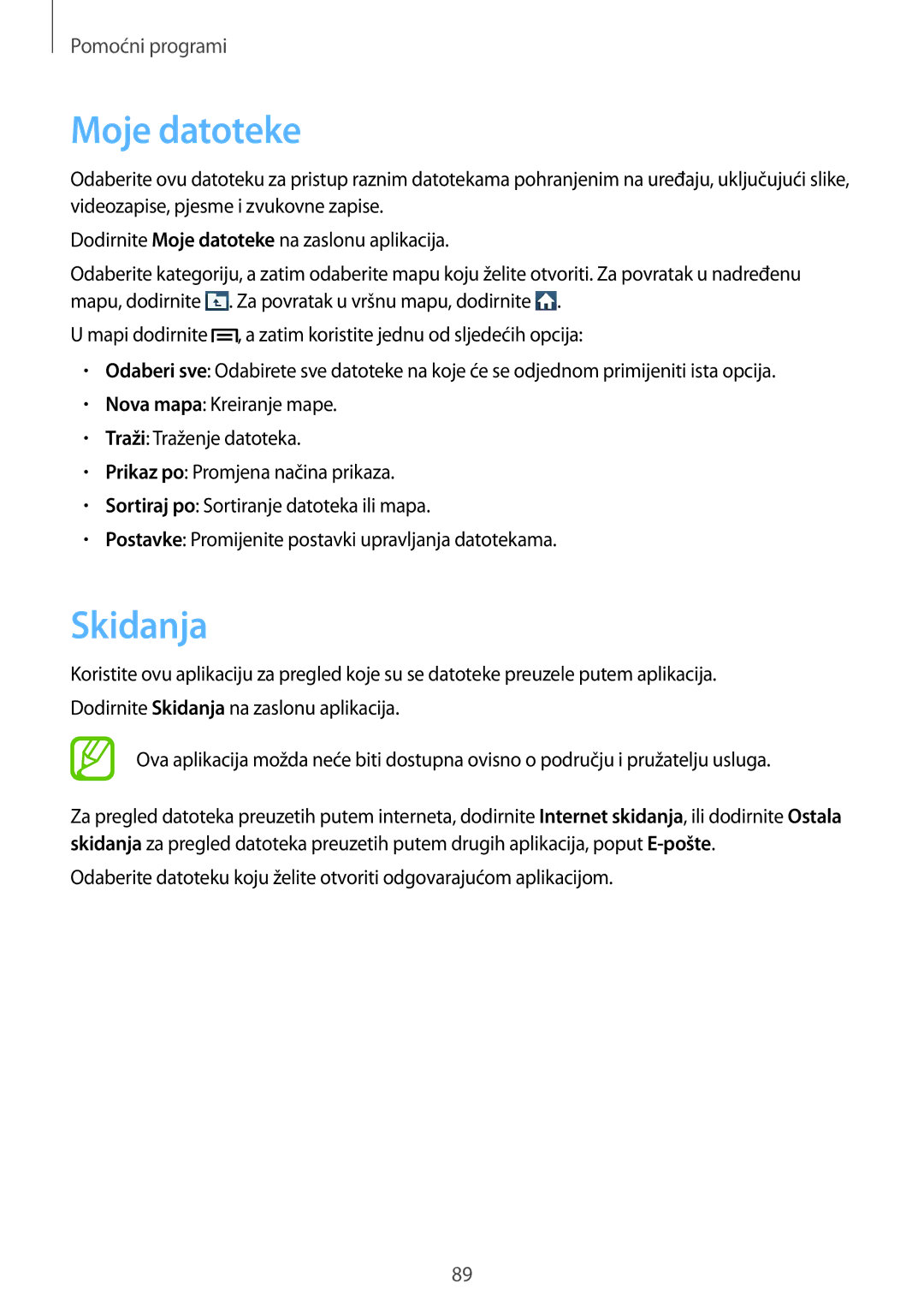 Pomoćni programi

Moje datoteke

Odaberite ovu datoteku za pristup raznim datotekama pohranjenim na uređaju, uključujući slike, videozapise, pjesme i zvukovne zapise.

Dodirnite Moje datoteke na zaslonu aplikacija.

Odaberite kategoriju, a zatim odaberite mapu koju želite otvoriti. Za povratak u nadređenu mapu, dodirnite . Za povratak u vršnu mapu, dodirnite .

U mapi dodirnite , a zatim koristite jednu od sljedećih opcija:

• Odaberi sve: Odabirete sve datoteke na koje će se odjednom primijeniti ista opcija.
• Nova mapa: Kreiranje mape.
• Traži: Traženje datoteka.
• Prikaz po: Promjena načina prikaza.
• Sortiraj po: Sortiranje datoteka ili mapa.
• Postavke: Promijenite postavki upravljanja datotekama.

Skidanja

Koristite ovu aplikaciju za pregled koje su se datoteke preuzele putem aplikacija.

Dodirnite Skidanja na zaslonu aplikacija.

Ova aplikacija možda neće biti dostupna ovisno o području i pružatelju usluga.

Za pregled datoteka preuzetih putem interneta, dodirnite Internet skidanja, ili dodirnite Ostala skidanja za pregled datoteka preuzetih putem drugih aplikacija, poput E-pošte.

Odaberite datoteku koju želite otvoriti odgovarajućom aplikacijom.

89